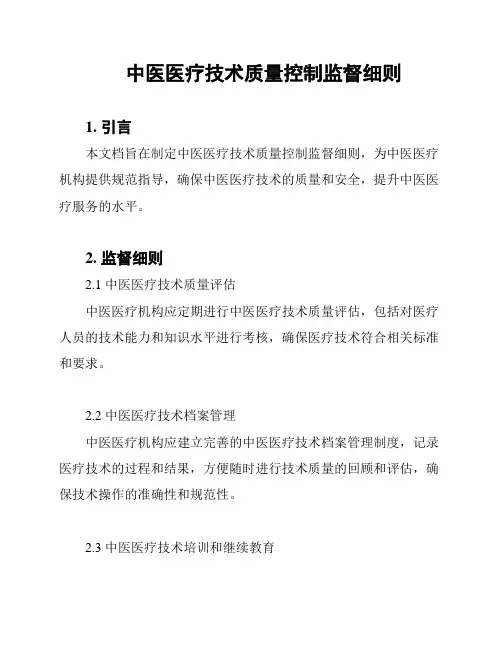 中医医疗技术质量控制监督细则

1. 引言

本文档旨在制定中医医疗技术质量控制监督细则，为中医医疗机构提供规范指导，确保中医医疗技术的质量和安全，提升中医医疗服务的水平。

2. 监督细则

2.1 中医医疗技术质量评估

中医医疗机构应定期进行中医医疗技术质量评估，包括对医疗人员的技术能力和知识水平进行考核，确保医疗技术符合相关标准和要求。

2.2 中医医疗技术档案管理

中医医疗机构应建立完善的中医医疗技术档案管理制度，记录医疗技术的过程和结果，方便随时进行技术质量的回顾和评估，确保技术操作的准确性和规范性。

2.3 中医医疗技术培训和继续教育